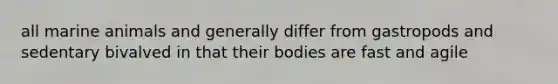 all marine animals and generally differ from gastropods and sedentary bivalved in that their bodies are fast and agile